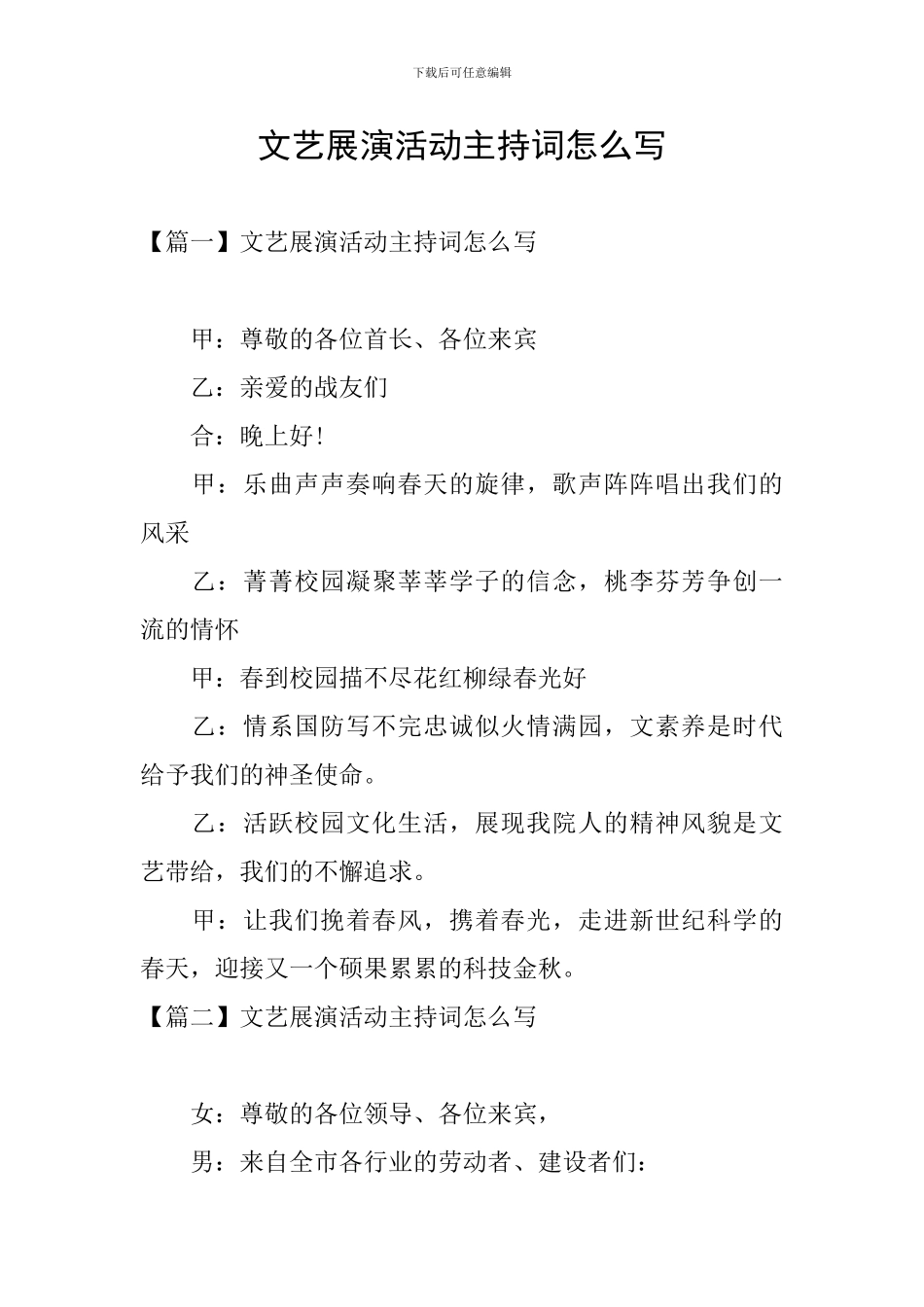 下载后可任意编辑

文艺展演活动主持词怎么写

【篇一】文艺展演活动主持词怎么写

甲：尊敬的各位首长、各位来宾

乙：亲爱的战友们

合：晚上好！

甲：乐曲声声奏响春天的旋律，歌声阵阵唱出我们的风采

乙：菁菁校园凝聚莘莘学子的信念，桃李芬芳争创一流的情怀

甲：春到校园描不尽花红柳绿春光好

乙：情系国防写不完忠诚似火情满园，文素养是时代给予我们的神圣使命。

乙：活跃校园文化生活，展现我院人的精神风貌是文艺带给，我们的不懈追求。

甲：让我们挽着春风，携着春光，走进新世纪科学的春天，迎接又一个硕果累累的科技金秋。

【篇二】文艺展演活动主持词怎么写

女：尊敬的各位领导、各位来宾，

男：来自全市各行业的劳动者、建设者们：